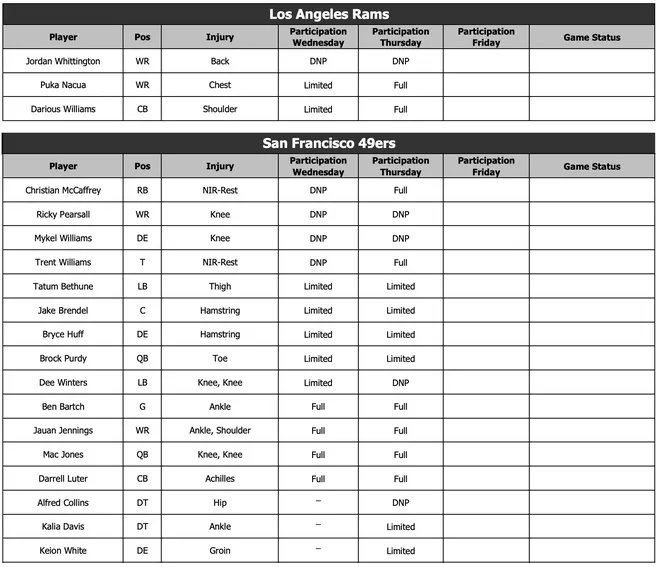 Los Angeles Rams

| Player | Pos | Injury | Participation Wednesday | Participation Thursday | Participation Friday | Game Status |
|---|---|---|---|---|---|---|
| Jordan Whittington | WR | Back | DNP | DNP | | |
| Puka Nacua | WR | Chest | Limited | Full | | |
| Darious Williams | CB | Shoulder | Limited | Full | | |

San Francisco 49ers

| Player | Pos | Injury | Participation Wednesday | Participation Thursday | Participation Friday | Game Status |
|---|---|---|---|---|---|---|
| Christian McCaffrey | RB | NIR-Rest | DNP | Full | | |
| Ricky Pearsall | WR | Knee | DNP | DNP | | |
| Mykel Williams | DE | Knee | DNP | DNP | | |
| Trent Williams | T | NIR-Rest | DNP | Full | | |
| Tatum Bethune | LB | Thigh | Limited | Limited | | |
| Jake Brendel | C | Hamstring | Limited | Limited | | |
| Bryce Huff | DE | Hamstring | Limited | Limited | | |
| Brock Purdy | QB | Toe | Limited | Limited | | |
| Dee Winters | LB | Knee, Knee | Limited | DNP | | |
| Ben Bartch | G | Ankle | Full | Full | | |
| Jauan Jennings | WR | Ankle, Shoulder | Full | Full | | |
| Mac Jones | QB | Knee, Knee | Full | Full | | |
| Darrell Luter | CB | Achilles | Full | Full | | |
| Alfred Collins | DT | Hip | – | DNP | | |
| Kalia Davis | DT | Ankle | – | Limited | | |
| Keion White | DE | Groin | – | Limited | | |